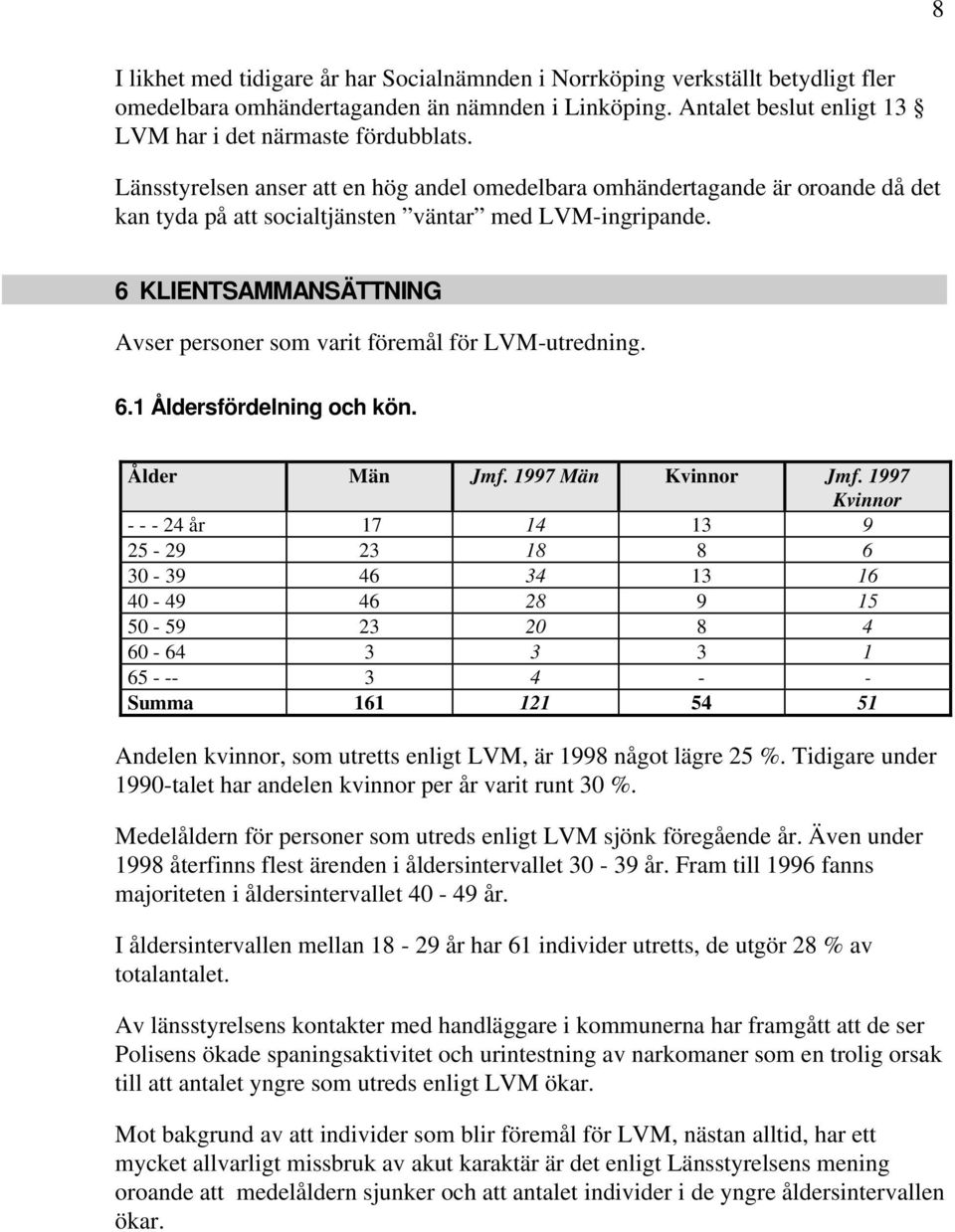 8

I likhet med tidigare år har Socialnämnden i Norrköping verkställt betydligt fler omedelbara omhändertaganden än nämnden i Linköping. Antalet beslut enligt 13 § LVM har i det närmaste fördubblats.

Länsstyrelsen anser att en hög andel omedelbara omhändertagande är oroande då det kan tyda på att socialtjänsten ”väntar” med LVM-ingripande.

6 KLIENTSAMMANSÄTTNING

Avser personer som varit föremål för LVM-utredning.

6.1 Åldersfördelning och kön.

| Ålder | Män | Jmf. 1997 Män | Kvinnor | Jmf. 1997 Kvinnor |
|---|---|---|---|---|
| - - - 24 år | 17 | 14 | 13 | 9 |
| 25 - 29 | 23 | 18 | 8 | 6 |
| 30 - 39 | 46 | 34 | 13 | 16 |
| 40 - 49 | 46 | 28 | 9 | 15 |
| 50 - 59 | 23 | 20 | 8 | 4 |
| 60 - 64 | 3 | 3 | 3 | 1 |
| 65 - -- | 3 | 4 | - | - |
| Summa | 161 | 121 | 54 | 51 |

Andelen kvinnor, som utretts enligt LVM, är 1998 något lägre 25 %. Tidigare under 1990-talet har andelen kvinnor per år varit runt 30 %.

Medelåldern för personer som utreds enligt LVM sjönk föregående år. Även under 1998 återfinns flest ärenden i åldersintervallet 30 - 39 år. Fram till 1996 fanns majoriteten i åldersintervallet 40 - 49 år.

I åldersintervallen mellan 18 - 29 år har 61 individer utretts, de utgör 28 % av totalantalet.

Av länsstyrelsens kontakter med handläggare i kommunerna har framgått att de ser Polisens ökade spaningsaktivitet och urintestning av narkomaner som en trolig orsak till att antalet yngre som utreds enligt LVM ökar.

Mot bakgrund av att individer som blir föremål för LVM, nästan alltid, har ett mycket allvarligt missbruk av akut karaktär är det enligt Länsstyrelsens mening oroande att medelåldern sjunker och att antalet individer i de yngre åldersintervallen ökar.